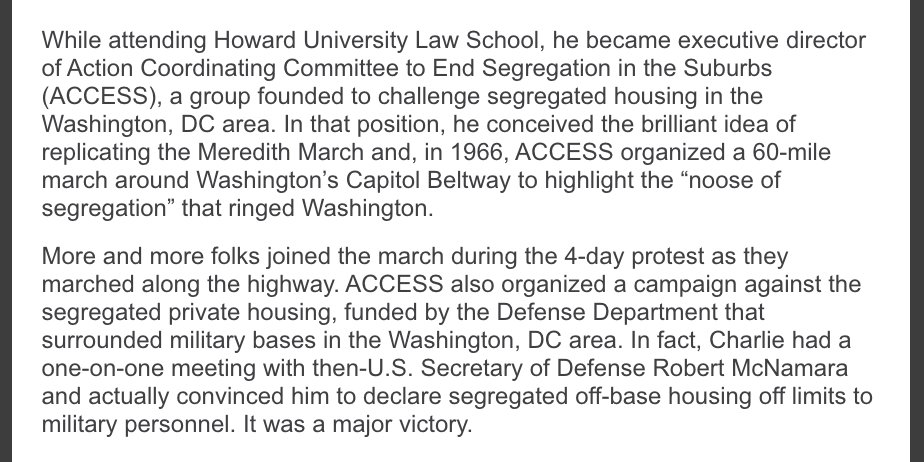 While attending Howard University Law School, he became executive director of Action Coordinating Committee to End Segregation in the Suburbs (ACCESS), a group founded to challenge segregated housing in the Washington, DC area. In that position, he conceived the brilliant idea of replicating the Meredith March and, in 1966, ACCESS organized a 60-mile march around Washington's Capitol Beltway to highlight the "noose of segregation" that ringed Washington.

More and more folks joined the march during the 4-day protest as they marched along the highway. ACCESS also organized a campaign against the segregated private housing, funded by the Defense Department that surrounded military bases in the Washington, DC area. In fact, Charlie had a one-on-one meeting with then-U.S. Secretary of Defense Robert McNamara and actually convinced him to declare segregated off-base housing off limits to military personnel. It was a major victory.